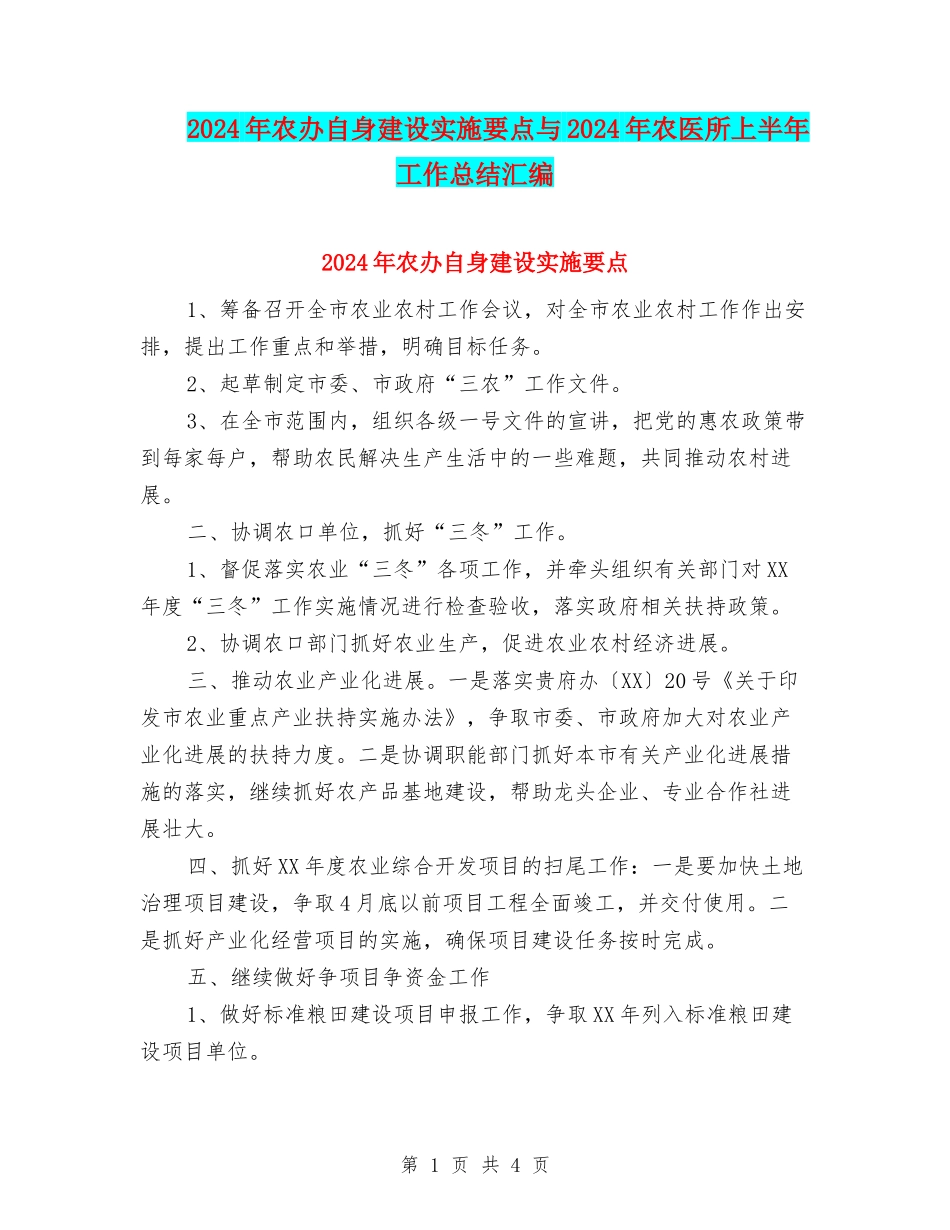 2024年农办自身建设实施要点与2024年农医所上半年工作总结汇编

2024年农办自身建设实施要点

1、筹备召开全市农业农村工作会议，对全市农业农村工作作出安排，提出工作重点和举措，明确目标任务。

2、起草制定市委、市政府“三农”工作文件。

3、在全市范围内，组织各级一号文件的宣讲，把党的惠农政策带到每家每户，帮助农民解决生产生活中的一些难题，共同推动农村进展。

二、协调农口单位，抓好“三冬”工作。

1、督促落实农业“三冬”各项工作，并牵头组织有关部门对XX年度“三冬”工作实施情况进行检查验收，落实政府相关扶持政策。

2、协调农口部门抓好农业生产，促进农业农村经济进展。

三、推动农业产业化进展。一是落实贵府办〔XX〕20号《关于印发市农业重点产业扶持实施办法》，争取市委、市政府加大对农业产业化进展的扶持力度。二是协调职能部门抓好本市有关产业化进展措施的落实，继续抓好农产品基地建设，帮助龙头企业、专业合作社进展壮大。

四、抓好XX年度农业综合开发项目的扫尾工作：一是要加快土地治理项目建设，争取4月底以前项目工程全面竣工，并交付使用。二是抓好产业化经营项目的实施，确保项目建设任务按时完成。

五、继续做好争项目争资金工作

1、做好标准粮田建设项目申报工作，争取XX年列入标准粮田建设项目单位。

第 1 页 共 4 页